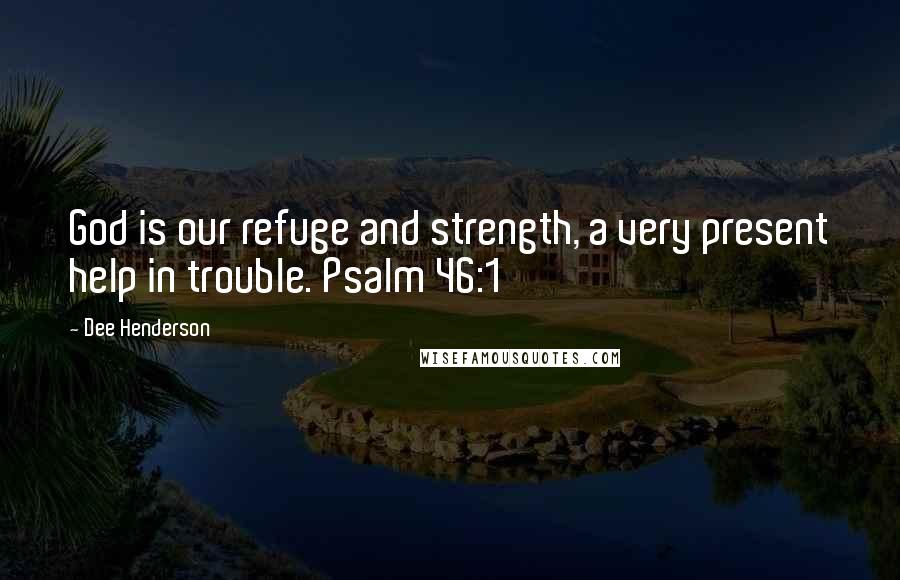 God is our refuge and strength, a very present help in trouble. Psalm 46:1

- Dee Henderson

WISEFAMOUSQUOTES.COM